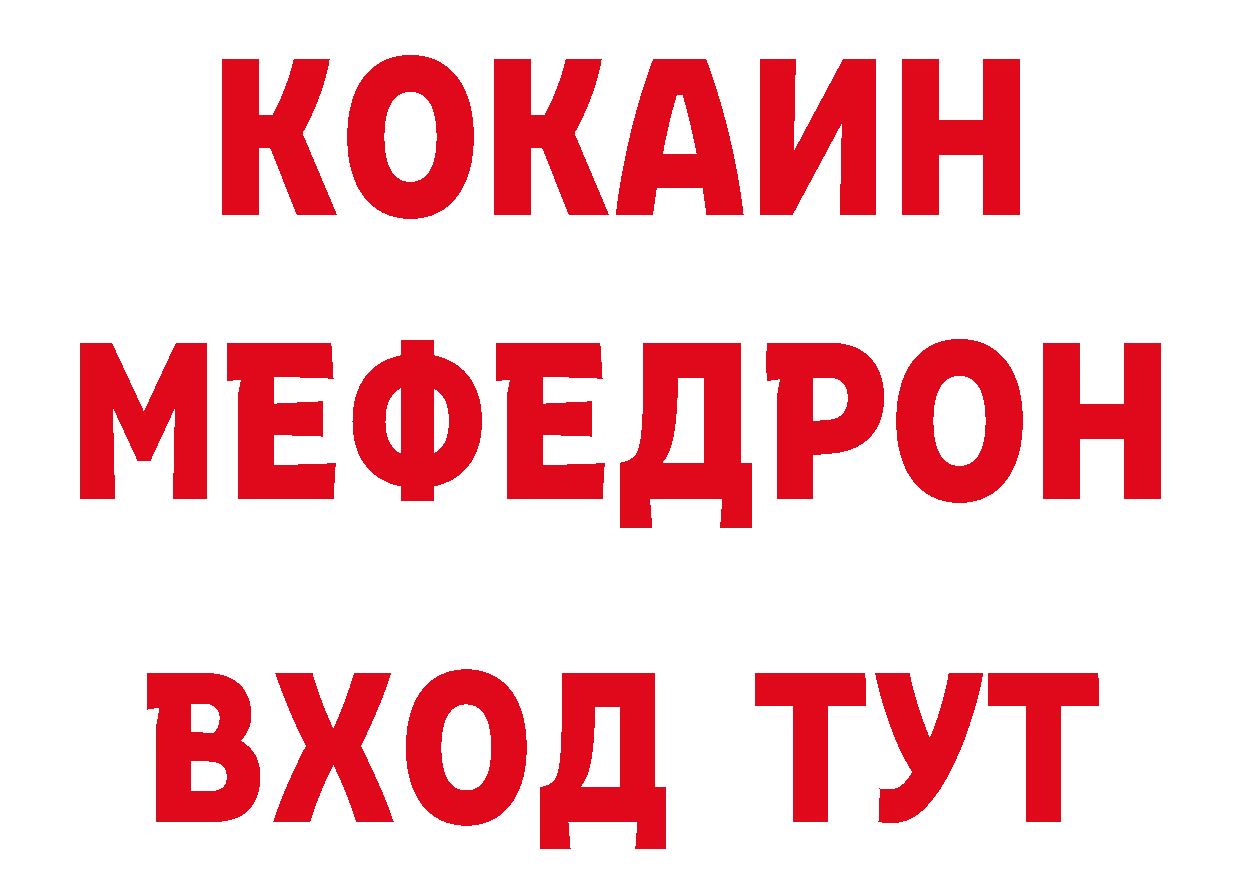 КОКАИН
МЕФЕДРОН
ВХОД ТУТ